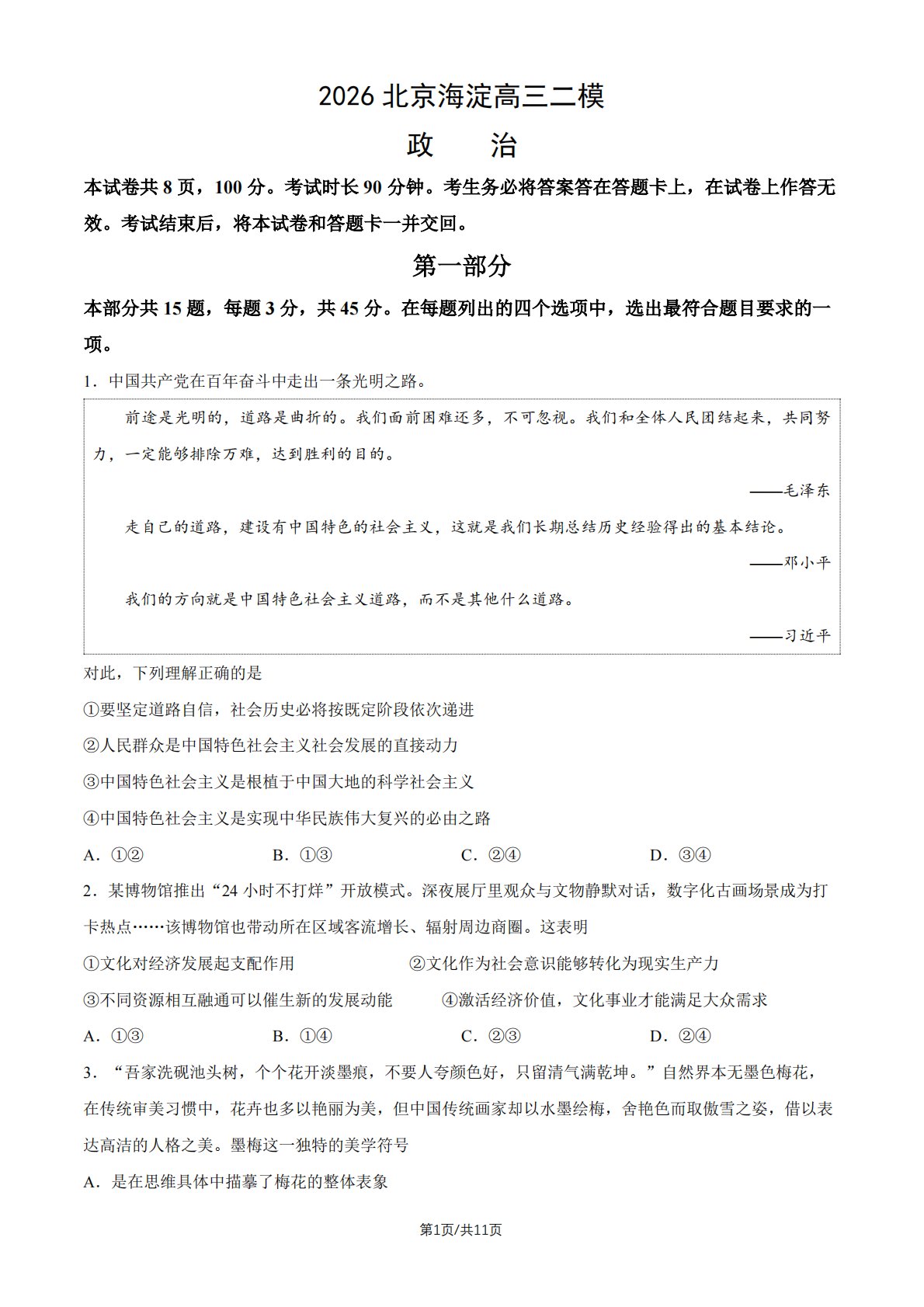 2026 北京海淀高三二模

政　　治

本试卷共 8 页，100 分。考试时长 90 分钟。考生务必将答案答在答题卡上，在试卷上作答无效。考试结束后，将本试卷和答题卡一并交回。

第一部分

本部分共 15 题，每题 3 分，共 45 分。在每题列出的四个选项中，选出最符合题目要求的一项。

1．中国共产党在百年奋斗中走出一条光明之路。

前途是光明的，道路是曲折的。我们面前困难还多，不可忽视。我们和全体人民团结起来，共同努力，一定能够排除万难，达到胜利的目的。

——毛泽东

走自己的道路，建设有中国特色的社会主义，这就是我们长期总结历史经验得出的基本结论。

——邓小平

我们的方向就是中国特色社会主义道路，而不是其他什么道路。

——习近平

对此，下列理解正确的是

①要坚定道路自信，社会历史必将按既定阶段依次递进

②人民群众是中国特色社会主义社会发展的直接动力

③中国特色社会主义是根植于中国大地的科学社会主义

④中国特色社会主义是实现中华民族伟大复兴的必由之路

A．①②　　B．①③　　C．②④　　D．③④

2．某博物馆推出“24 小时不打烊”开放模式。深夜展厅里观众与文物静默对话，数字化古画场景成为打卡热点……该博物馆也带动所在区域客流增长、辐射周边商圈。这表明

①文化对经济发展起支配作用　　②文化作为社会意识能够转化为现实生产力

③不同资源相互融通可以催生新的发展动能　　④激活经济价值，文化事业才能满足大众需求

A．①③　　B．①④　　C．②③　　D．②④

3．“吾家洗砚池头树，个个花开淡墨痕，不要人夸颜色好，只留清气满乾坤。”自然界本无墨色梅花，在传统审美习惯中，花卉也多以艳丽为美，但中国传统画家却以水墨绘梅，舍艳色而取傲雪之姿，借以表达高洁的人格之美。墨梅这一独特的美学符号

A．是在思维具体中描摹了梅花的整体表象

第1页/共11页